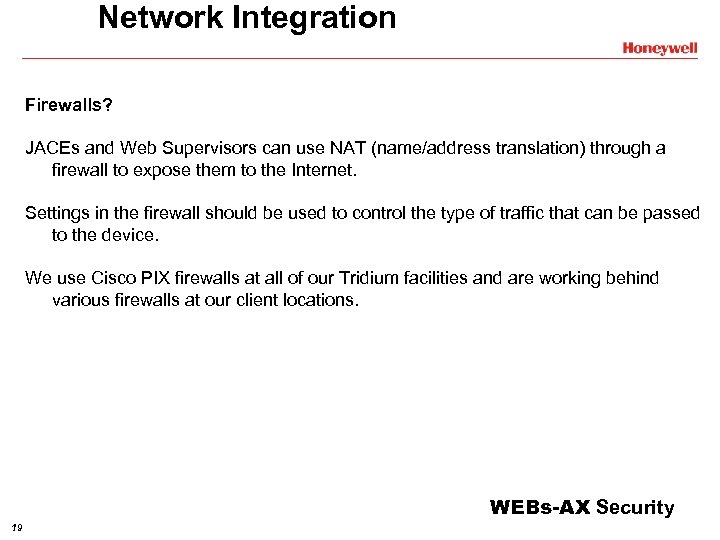 Network Integration

Honeywell

Firewalls?

JACEs and Web Supervisors can use NAT (name/address translation) through a firewall to expose them to the Internet.

Settings in the firewall should be used to control the type of traffic that can be passed to the device.

We use Cisco PIX firewalls at all of our Tridium facilities and are working behind various firewalls at our client locations.

WEBs-AX Security

19